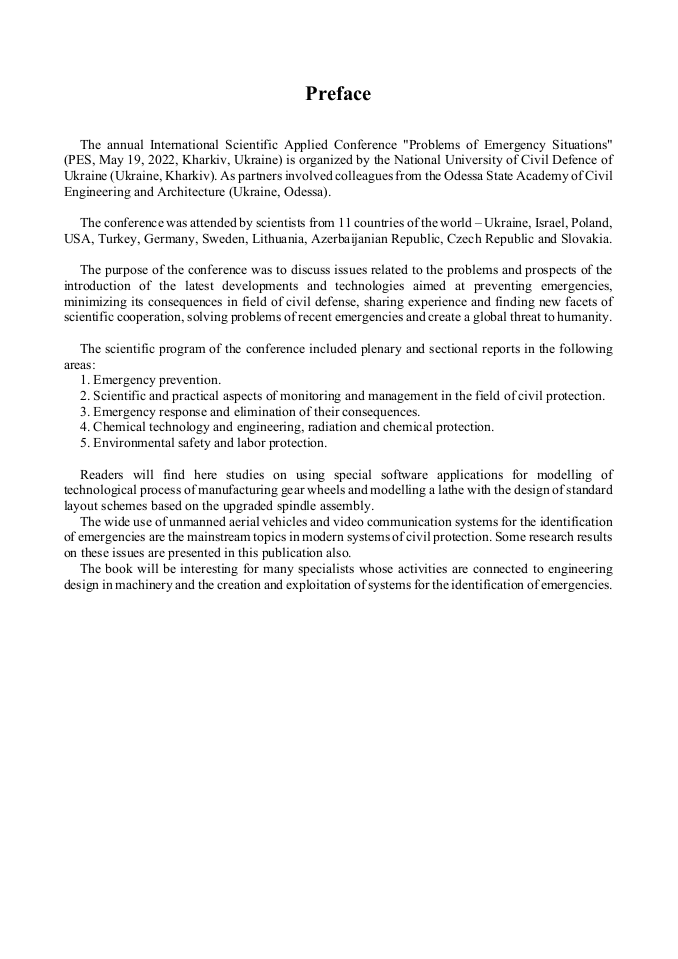 Preface

The annual International Scientific Applied Conference "Problems of Emergency Situations" (PES, May 19, 2022, Kharkiv, Ukraine) is organized by the National University of Civil Defence of Ukraine (Ukraine, Kharkiv). As partners involved colleagues from the Odessa State Academy of Civil Engineering and Architecture (Ukraine, Odessa).

The conference was attended by scientists from 11 countries of the world – Ukraine, Israel, Poland, USA, Turkey, Germany, Sweden, Lithuania, Azerbaijanian Republic, Czech Republic and Slovakia.

The purpose of the conference was to discuss issues related to the problems and prospects of the introduction of the latest developments and technologies aimed at preventing emergencies, minimizing its consequences in field of civil defense, sharing experience and finding new facets of scientific cooperation, solving problems of recent emergencies and create a global threat to humanity.

The scientific program of the conference included plenary and sectional reports in the following areas:
1. Emergency prevention.
2. Scientific and practical aspects of monitoring and management in the field of civil protection.
3. Emergency response and elimination of their consequences.
4. Chemical technology and engineering, radiation and chemical protection.
5. Environmental safety and labor protection.

Readers will find here studies on using special software applications for modelling of technological process of manufacturing gear wheels and modelling a lathe with the design of standard layout schemes based on the upgraded spindle assembly.
The wide use of unmanned aerial vehicles and video communication systems for the identification of emergencies are the mainstream topics in modern systems of civil protection. Some research results on these issues are presented in this publication also.
The book will be interesting for many specialists whose activities are connected to engineering design in machinery and the creation and exploitation of systems for the identification of emergencies.